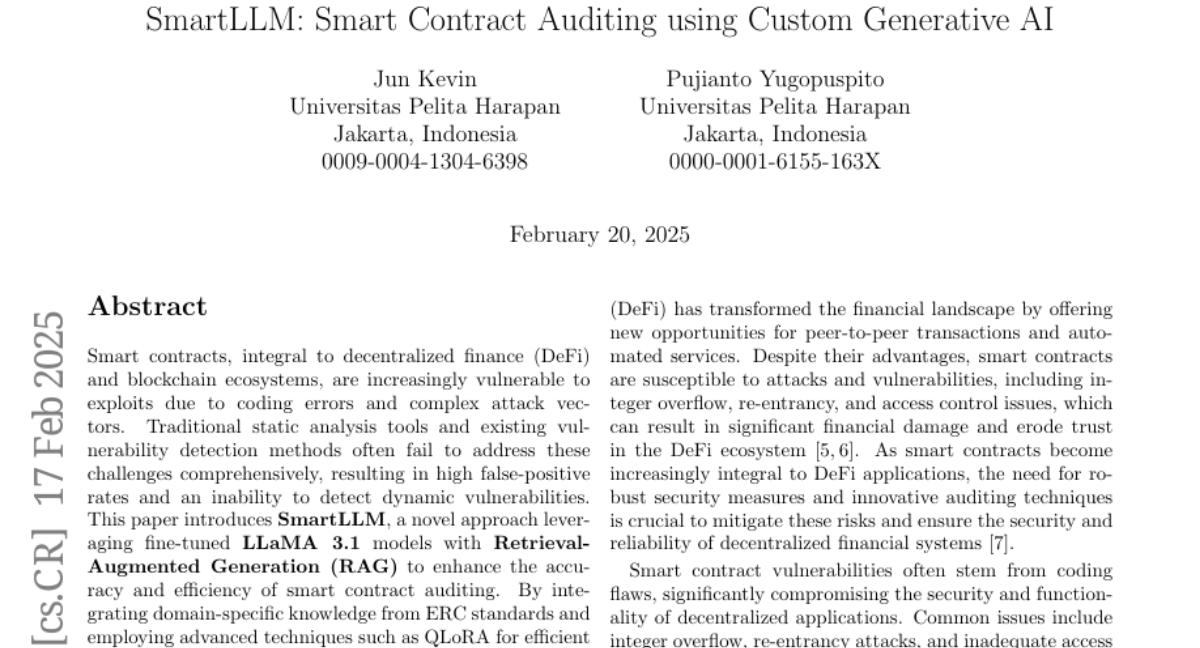 SmartLLM: Smart Contract Auditing using Custom Generative AI

Jun Kevin
Universitas Pelita Harapan
Jakarta, Indonesia
0009-0004-1304-6398

Pujianto Yugopuspito
Universitas Pelita Harapan
Jakarta, Indonesia
0000-0001-6155-163X

February 20, 2025

[cs.CR] 17 Feb 2025

Abstract

Smart contracts, integral to decentralized finance (DeFi) and blockchain ecosystems, are increasingly vulnerable to exploits due to coding errors and complex attack vectors. Traditional static analysis tools and existing vulnerability detection methods often fail to address these challenges comprehensively, resulting in high false-positive rates and an inability to detect dynamic vulnerabilities. This paper introduces **SmartLLM**, a novel approach leveraging fine-tuned **LLaMA 3.1** models with **Retrieval-Augmented Generation (RAG)** to enhance the accuracy and efficiency of smart contract auditing. By integrating domain-specific knowledge from ERC standards and employing advanced techniques such as QLoRA for efficient

(DeFi) has transformed the financial landscape by offering new opportunities for peer-to-peer transactions and automated services. Despite their advantages, smart contracts are susceptible to attacks and vulnerabilities, including integer overflow, re-entrancy, and access control issues, which can result in significant financial damage and erode trust in the DeFi ecosystem [5, 6]. As smart contracts become increasingly integral to DeFi applications, the need for robust security measures and innovative auditing techniques is crucial to mitigate these risks and ensure the security and reliability of decentralized financial systems [7].

Smart contract vulnerabilities often stem from coding flaws, significantly compromising the security and functionality of decentralized applications. Common issues include integer overflow, re-entrancy attacks, and inadequate access